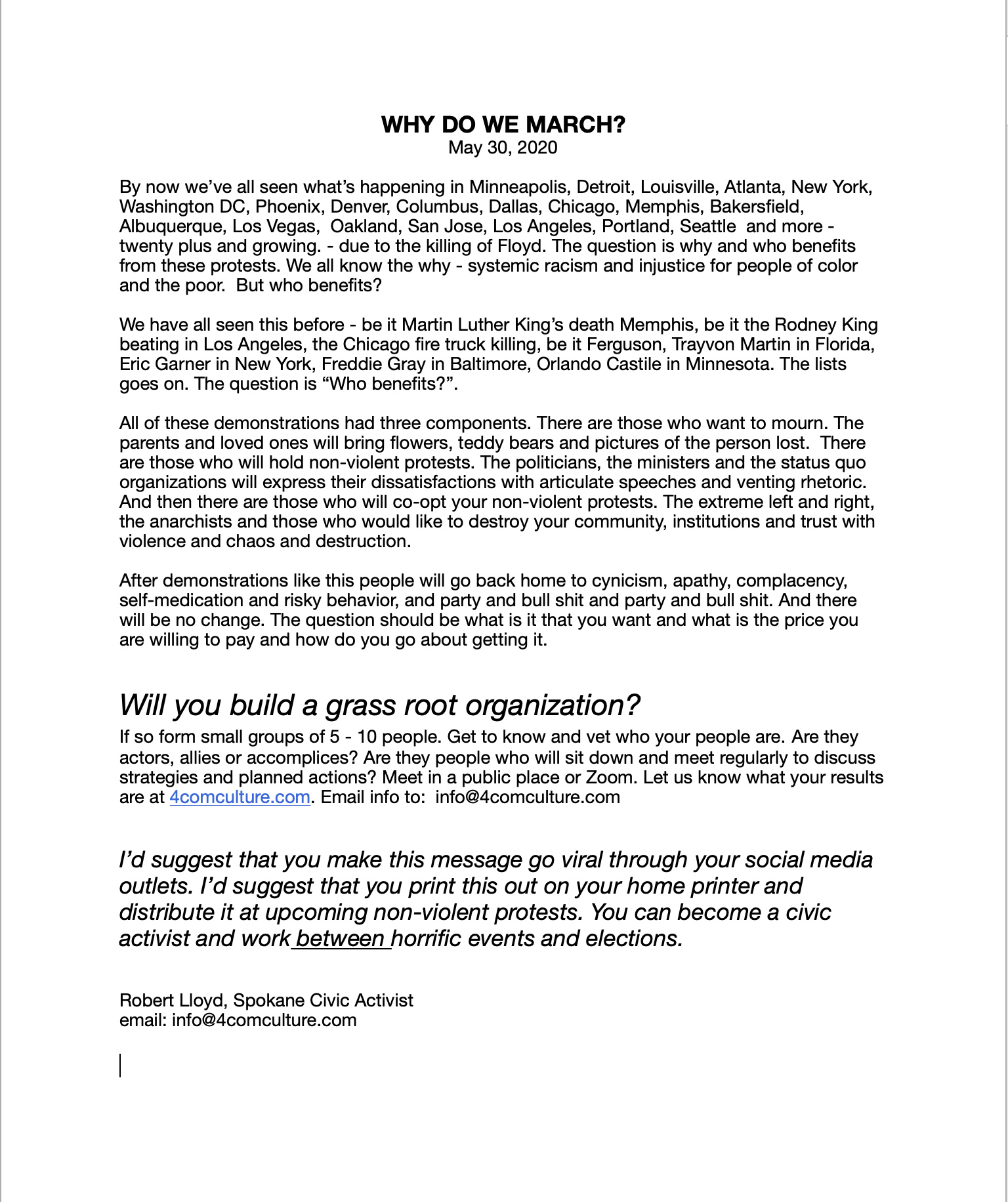 WHY DO WE MARCH?
May 30, 2020

By now we've all seen what's happening in Minneapolis, Detroit, Louisville, Atlanta, New York, Washington DC, Phoenix, Denver, Columbus, Dallas, Chicago, Memphis, Bakersfield, Albuquerque, Los Vegas, Oakland, San Jose, Los Angeles, Portland, Seattle and more - twenty plus and growing. - due to the killing of Floyd. The question is why and who benefits from these protests. We all know the why - systemic racism and injustice for people of color and the poor. But who benefits?

We have all seen this before - be it Martin Luther King's death Memphis, be it the Rodney King beating in Los Angeles, the Chicago fire truck killing, be it Ferguson, Trayvon Martin in Florida, Eric Garner in New York, Freddie Gray in Baltimore, Orlando Castile in Minnesota. The lists goes on. The question is "Who benefits?".

All of these demonstrations had three components. There are those who want to mourn. The parents and loved ones will bring flowers, teddy bears and pictures of the person lost. There are those who will hold non-violent protests. The politicians, the ministers and the status quo organizations will express their dissatisfactions with articulate speeches and venting rhetoric. And then there are those who will co-opt your non-violent protests. The extreme left and right, the anarchists and those who would like to destroy your community, institutions and trust with violence and chaos and destruction.

After demonstrations like this people will go back home to cynicism, apathy, complacency, self-medication and risky behavior, and party and bull shit and party and bull shit. And there will be no change. The question should be what is it that you want and what is the price you are willing to pay and how do you go about getting it.

Will you build a grass root organization?
If so form small groups of 5 - 10 people. Get to know and vet who your people are. Are they actors, allies or accomplices? Are they people who will sit down and meet regularly to discuss strategies and planned actions? Meet in a public place or Zoom. Let us know what your results are at 4comculture.com. Email info to: info@4comculture.com

I'd suggest that you make this message go viral through your social media outlets. I'd suggest that you print this out on your home printer and distribute it at upcoming non-violent protests. You can become a civic activist and work between horrific events and elections.

Robert Lloyd, Spokane Civic Activist
email: info@4comculture.com